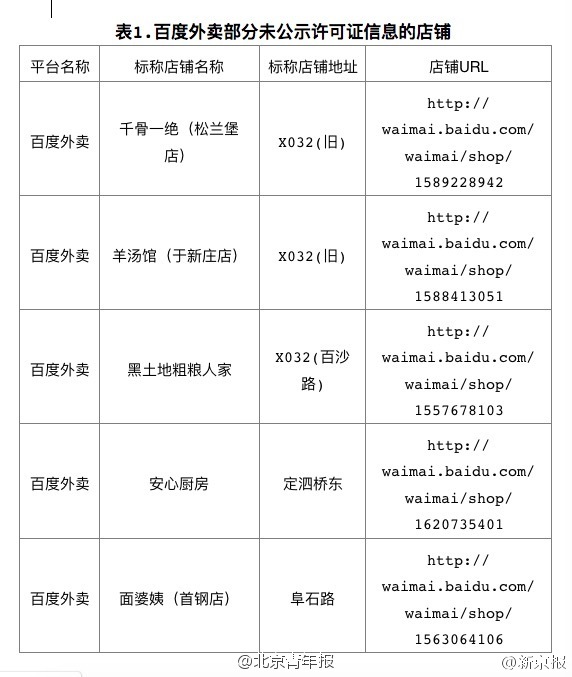 表1.百度外卖部分未公示许可证信息的店铺

| 平台名称 | 标称店铺名称 | 标称店铺地址 | 店铺URL |
|---|---|---|---|
| 百度外卖 | 千骨一绝（松兰堡店） | X032(旧) | http://waimai.baidu.com/waimai/shop/1589228942 |
| 百度外卖 | 羊汤馆（于新庄店） | X032(旧) | http://waimai.baidu.com/waimai/shop/1588413051 |
| 百度外卖 | 黑土地粗粮人家 | X032(百沙路) | http://waimai.baidu.com/waimai/shop/1557678103 |
| 百度外卖 | 安心厨房 | 定泗桥东 | http://waimai.baidu.com/waimai/shop/1620735401 |
| 百度外卖 | 面婆姨（首钢店） | 阜石路 | http://waimai.baidu.com/waimai/shop/1563064106 |

@北京青年报 @新京报